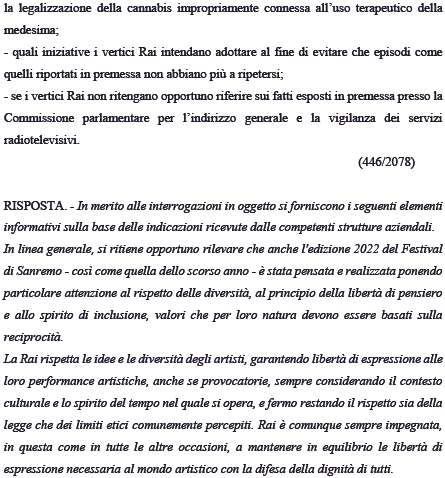 la legalizzazione della cannabis impropriamente connessa all'uso terapeutico della medesima;

- quali iniziative i vertici Rai intendano adottare al fine di evitare che episodi come quelli riportati in premessa non abbiano più a ripetersi;

- se i vertici Rai non ritengano opportuno riferire sui fatti esposti in premessa presso la Commissione parlamentare per l'indirizzo generale e la vigilanza dei servizi radiotelevisivi.

(446/2078)

RISPOSTA. - In merito alle interrogazioni in oggetto si forniscono i seguenti elementi informativi sulla base delle indicazioni ricevute dalle competenti strutture aziendali.

In linea generale, si ritiene opportuno rilevare che anche l'edizione 2022 del Festival di Sanremo - così come quella dello scorso anno - è stata pensata e realizzata ponendo particolare attenzione al rispetto delle diversità, al principio della libertà di pensiero e allo spirito di inclusione, valori che per loro natura devono essere basati sulla reciprocità.

La Rai rispetta le idee e le diversità degli artisti, garantendo libertà di espressione alle loro performance artistiche, anche se provocatorie, sempre considerando il contesto culturale e lo spirito del tempo nel quale si opera, e fermo restando il rispetto sia della legge che dei limiti etici comunemente percepiti. Rai è comunque sempre impegnata, in questa come in tutte le altre occasioni, a mantenere in equilibrio le libertà di espressione necessaria al mondo artistico con la difesa della dignità di tutti.